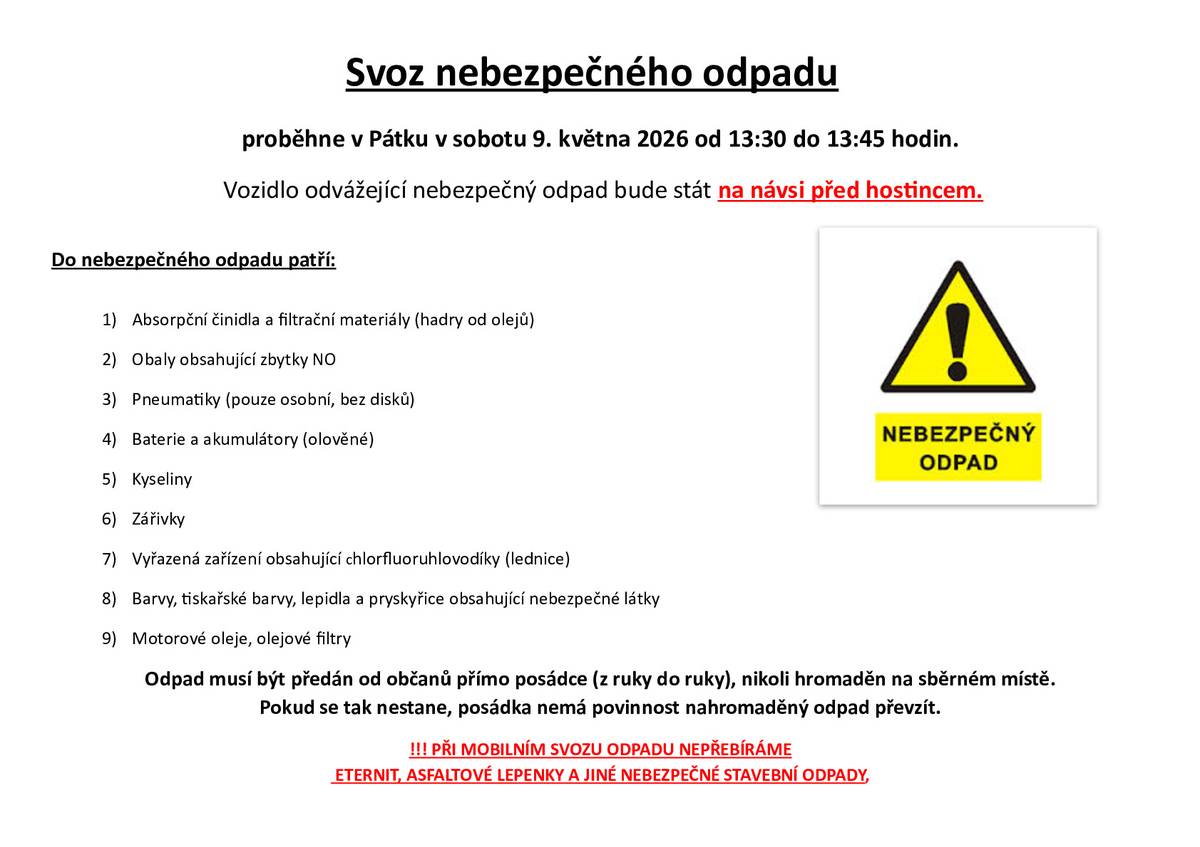 Svoz nebezpečného odpadu

proběhne v Pátku v sobotu 9. května 2026 od 13:30 do 13:45 hodin.

Vozidlo odvážející nebezpečný odpad bude stát na návsi před hostincem.

Do nebezpečného odpadu patří:

1) Absorpční činidla a filtrační materiály (hadry od olejů)

2) Obaly obsahující zbytky NO

3) Pneumatiky (pouze osobní, bez disků)

4) Baterie a akumulátory (olověné)

5) Kyseliny

6) Zářivky

7) Vyřazená zařízení obsahující chlorfluoruhlovodíky (lednice)

8) Barvy, tiskařské barvy, lepidla a pryskyřice obsahující nebezpečné látky

9) Motorové oleje, olejové filtry

NEBEZPEČNÝ
ODPAD

Odpad musí být předán od občanů přímo posádce (z ruky do ruky), nikoli hromaděn na sběrném místě.
Pokud se tak nestane, posádka nemá povinnost nahromaděný odpad převzít.

!!! PŘI MOBILNÍM SVOZU ODPADU NEPŘEBÍRÁME
ETERNIT, ASFALTOVÉ LEPENKY A JINÉ NEBEZPEČNÉ STAVEBNÍ ODPADY,